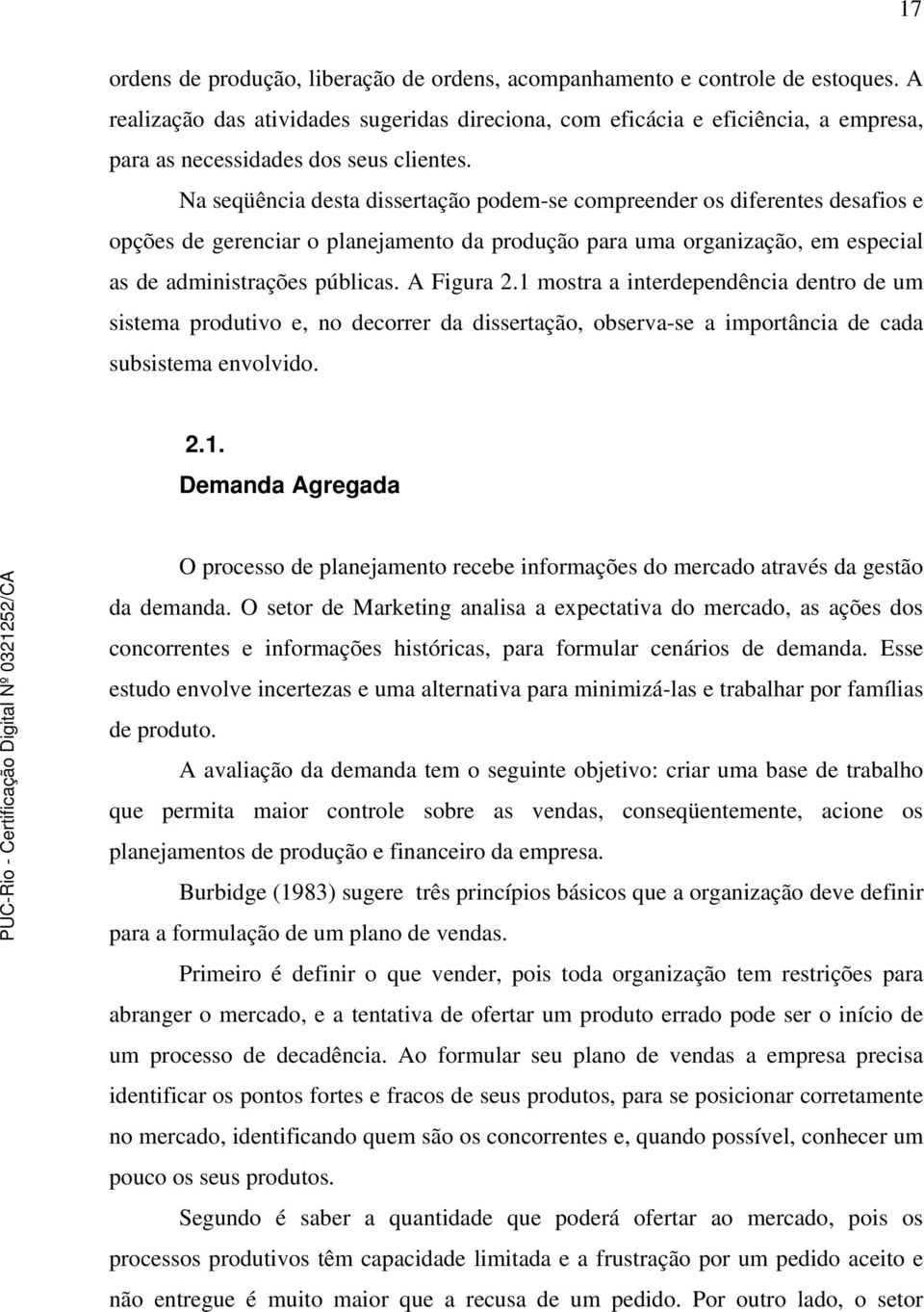 17

ordens de produção, liberação de ordens, acompanhamento e controle de estoques. A realização das atividades sugeridas direciona, com eficácia e eficiência, a empresa, para as necessidades dos seus clientes.

Na seqüência desta dissertação podem-se compreender os diferentes desafios e opções de gerenciar o planejamento da produção para uma organização, em especial as de administrações públicas. A Figura 2.1 mostra a interdependência dentro de um sistema produtivo e, no decorrer da dissertação, observa-se a importância de cada subsistema envolvido.

2.1.
Demanda Agregada

O processo de planejamento recebe informações do mercado através da gestão da demanda. O setor de Marketing analisa a expectativa do mercado, as ações dos concorrentes e informações históricas, para formular cenários de demanda. Esse estudo envolve incertezas e uma alternativa para minimizá-las e trabalhar por famílias de produto.

A avaliação da demanda tem o seguinte objetivo: criar uma base de trabalho que permita maior controle sobre as vendas, conseqüentemente, acione os planejamentos de produção e financeiro da empresa.

Burbidge (1983) sugere três princípios básicos que a organização deve definir para a formulação de um plano de vendas.

Primeiro é definir o que vender, pois toda organização tem restrições para abranger o mercado, e a tentativa de ofertar um produto errado pode ser o início de um processo de decadência. Ao formular seu plano de vendas a empresa precisa identificar os pontos fortes e fracos de seus produtos, para se posicionar corretamente no mercado, identificando quem são os concorrentes e, quando possível, conhecer um pouco os seus produtos.

Segundo é saber a quantidade que poderá ofertar ao mercado, pois os processos produtivos têm capacidade limitada e a frustração por um pedido aceito e não entregue é muito maior que a recusa de um pedido. Por outro lado, o setor

PUC-Rio - Certificação Digital Nº 0321252/CA